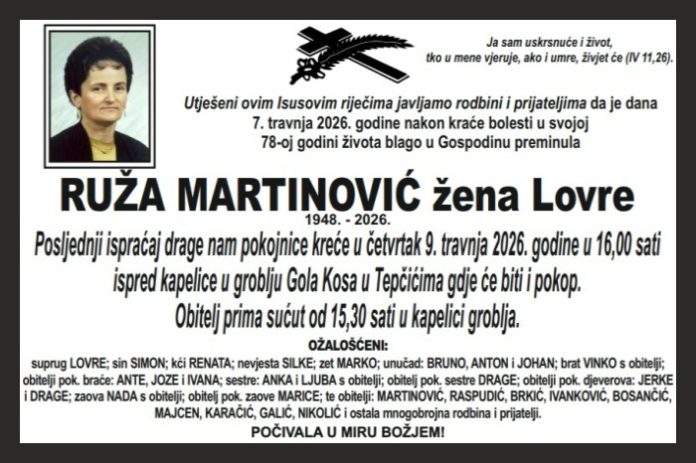 Ja sam uskrsnuće i život,
tko u mene vjeruje, ako i umre, živjet će (IV 11,26).

Utješeni ovim Isusovim riječima javljamo rodbini i prijateljima da je dana 7. travnja 2026. godine nakon kraće bolesti u svojoj 78-oj godini života blago u Gospodinu preminula

RUŽA MARTINOVIĆ žena Lovre
1948. - 2026.

Posljednji ispraćaj drage nam pokojnice kreće u četvrtak 9. travnja 2026. godine u 16,00 sati ispred kapelice u groblju Gola Kosa u Tepčićima gdje će biti i pokop.
Obitelj prima sućut od 15,30 sati u kapelici groblja.

OŽALOŠĆENI:
suprug LOVRE; sin SIMON; kći RENATA; nevjesta SILKE; zet MARKO; unučad: BRUNO, ANTON i JOHAN; brat VINKO s obitelji; obitelji pok. braće: ANTE, JOZE i IVANA; sestre: ANKA i LJUBA s obitelji; obitelj pok. sestre DRAGE; obitelji pok. djeverova: JERKE i DRAGE; zaova NADA s obitelji; obitelj pok. zaove MARICE; te obitelji: MARTINOVIĆ, RASPUDIĆ, BRKIĆ, IVANKOVIĆ, BOSANČIĆ, MAJCEN, KARAČIĆ, GALIĆ, NIKOLIĆ i ostala mnogobrojna rodbina i prijatelji.
POČIVALA U MIRU BOŽJEM!